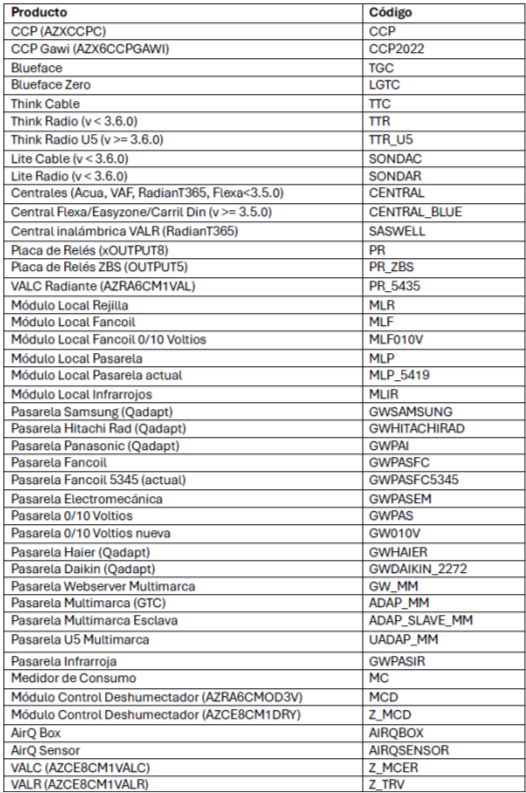 | Producto | Código |
|---|---|
| CCP (AZXCCPC) | CCP |
| CCP Gawi (AZX6CCPGAWI) | CCP2022 |
| Blueface | TGC |
| Blueface Zero | LGTC |
| Think Cable | TTC |
| Think Radio (v < 3.6.0) | TTR |
| Think Radio U5 (v >= 3.6.0) | TTR_U5 |
| Lite Cable (v < 3.6.0) | SONDAC |
| Lite Radio (v < 3.6.0) | SONDAR |
| Centrales (Acua, VAF, RadianT365, Flexa<3.5.0) | CENTRAL |
| Central Flexa/Easyzone/Carril Din (v >= 3.5.0) | CENTRAL_BLUE |
| Central inalámbrica VALR (RadianT365) | SASWELL |
| Placa de Relés (xOUTPUT8) | PR |
| Placa de Relés ZBS (OUTPUT5) | PR_ZBS |
| VALC Radiante (AZRA6CM1VAL) | PR_5435 |
| Módulo Local Rejilla | MLR |
| Módulo Local Fancoil | MLF |
| Módulo Local Fancoil 0/10 Voltios | MLF010V |
| Módulo Local Pasarela | MLP |
| Módulo Local Pasarela actual | MLP_5419 |
| Módulo Local Infrarrojos | MLIR |
| Pasarela Samsung (Qadapt) | GWSAMSUNG |
| Pasarela Hitachi Rad (Qadapt) | GWHITACHIRAD |
| Pasarela Panasonic (Qadapt) | GWPAI |
| Pasarela Fancoil | GWPASFC |
| Pasarela Fancoil 5345 (actual) | GWPASFC5345 |
| Pasarela Electromecánica | GWPASEM |
| Pasarela 0/10 Voltios | GWPAS |
| Pasarela 0/10 Voltios nueva | GW010V |
| Pasarela Haier (Qadapt) | GWHAIER |
| Pasarela Daikin (Qadapt) | GWDAIKIN_2272 |
| Pasarela Webserver Multimarca | GW_MM |
| Pasarela Multimarca (GTC) | ADAP_MM |
| Pasarela Multimarca Esclava | ADAP_SLAVE_MM |
| Pasarela U5 Multimarca | UADAP_MM |
| Pasarela Infrarroja | GWPASIR |
| Medidor de Consumo | MC |
| Módulo Control Deshumectador (AZRA6CMOD3V) | MCD |
| Módulo Control Deshumectador (AZCE8CM1DRY) | Z_MCD |
| AirQ Box | AIRQBOX |
| AirQ Sensor | AIRQSENSOR |
| VALC (AZCE8CM1VALC) | Z_MCER |
| VALR (AZCE8CM1VALR) | Z_TRV |